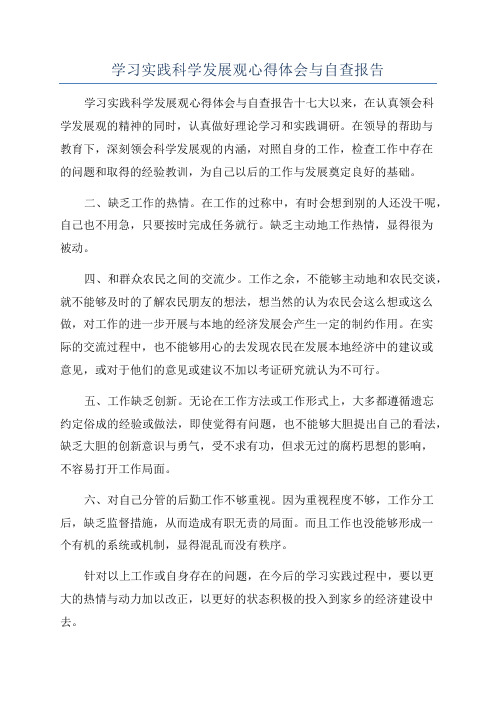 学习实践科学发展观心得体会与自查报告

学习实践科学发展观心得体会与自查报告十七大以来，在认真领会科学发展观的精神的同时，认真做好理论学习和实践调研。在领导的帮助与教育下，深刻领会科学发展观的内涵，对照自身的工作，检查工作中存在的问题和取得的经验教训，为自己以后的工作与发展奠定良好的基础。

二、缺乏工作的热情。在工作的过称中，有时会想到别的人还没干呢，自己也不用急，只要按时完成任务就行。缺乏主动地工作热情，显得很为被动。

四、和群众农民之间的交流少。工作之余，不能够主动地和农民交谈，就不能够及时的了解农民朋友的想法，想当然的认为农民会这么想或这么做，对工作的进一步开展与本地的经济发展会产生一定的制约作用。在实际的交流过程中，也不能够用心的去发现农民在发展本地经济中的建议或意见，或对于他们的意见或建议不加以考证研究就认为不可行。

五、工作缺乏创新。无论在工作方法或工作形式上，大多都遵循遗忘约定俗成的经验或做法，即使觉得有问题，也不能够大胆提出自己的看法，缺乏大胆的创新意识与勇气，受不求有功，但求无过的腐朽思想的影响，不容易打开工作局面。

六、对自己分管的后勤工作不够重视。因为重视程度不够，工作分工后，缺乏监督措施，从而造成有职无责的局面。而且工作也没能够形成一个有机的系统或机制，显得混乱而没有秩序。

针对以上工作或自身存在的问题，在今后的学习实践过程中，要以更大的热情与动力加以改正，以更好的状态积极的投入到家乡的经济建设中去。